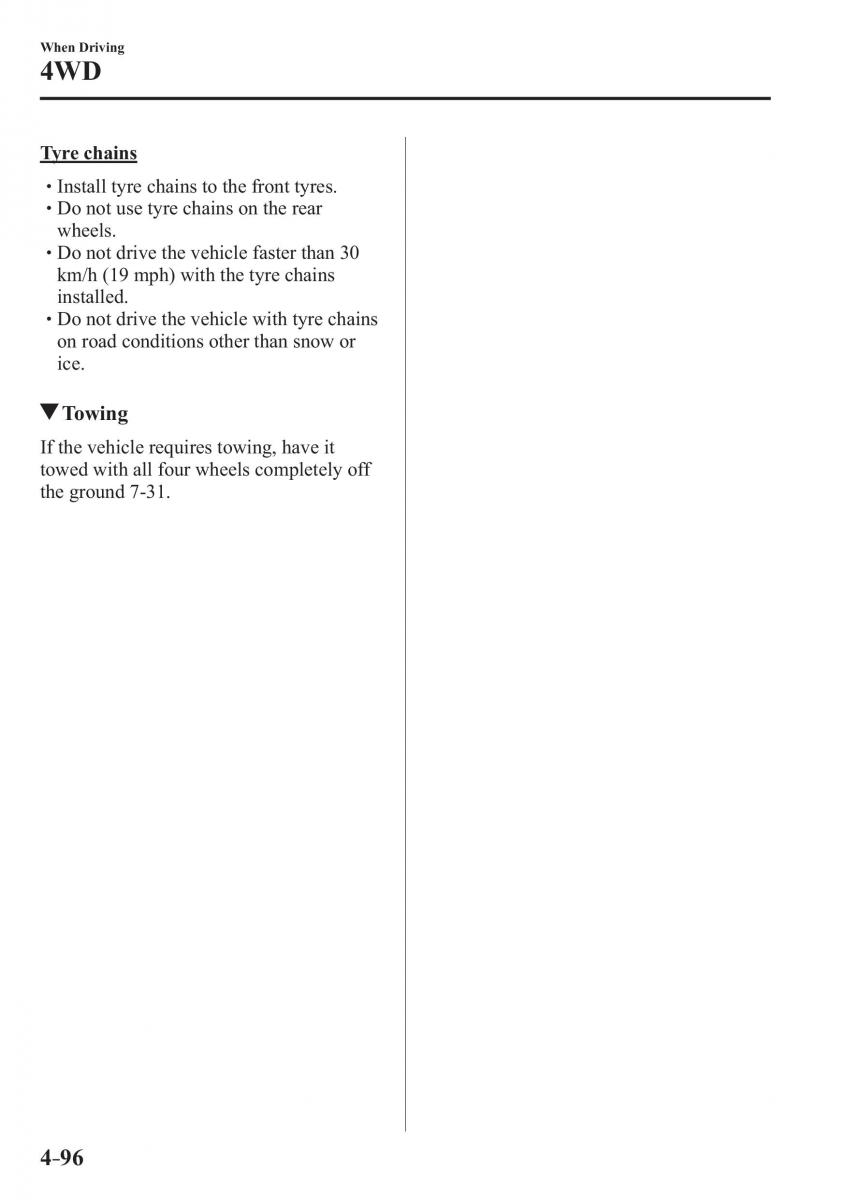 When Driving
4WD

Tyre chains

• Install tyre chains to the front tyres.
• Do not use tyre chains on the rear wheels.
• Do not drive the vehicle faster than 30 km/h (19 mph) with the tyre chains installed.
• Do not drive the vehicle with tyre chains on road conditions other than snow or ice.

▼Towing

If the vehicle requires towing, have it towed with all four wheels completely off the ground 7-31.

4-96